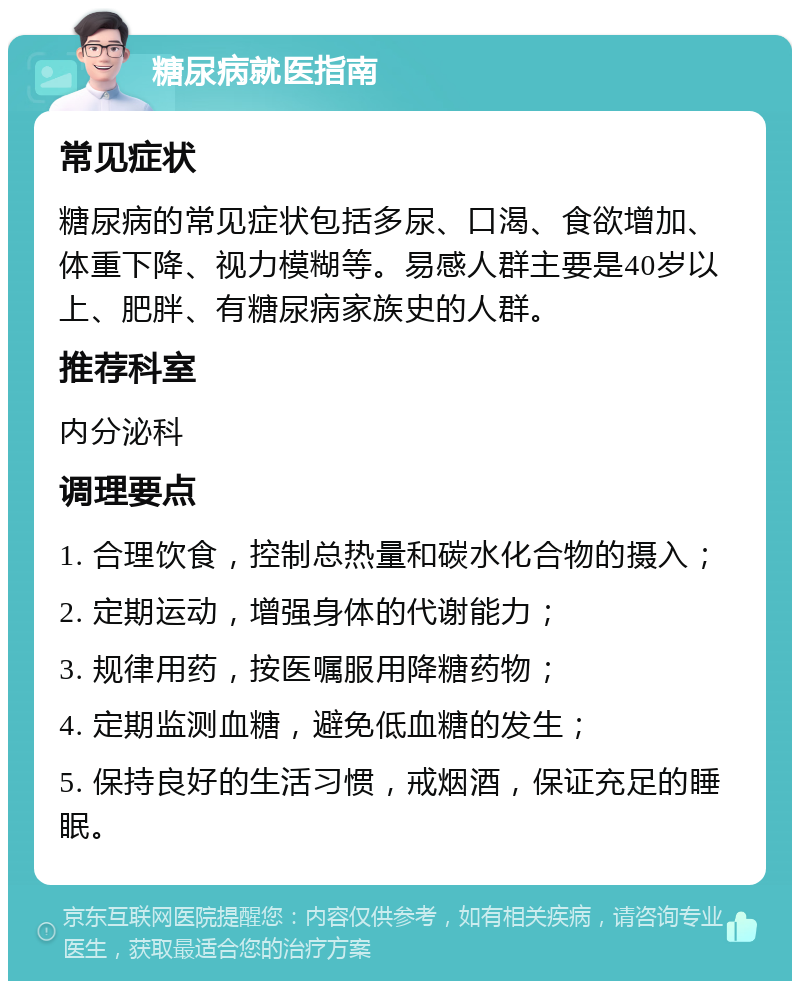 糖尿病就医指南

常见症状

糖尿病的常见症状包括多尿、口渴、食欲增加、体重下降、视力模糊等。易感人群主要是40岁以上、肥胖、有糖尿病家族史的人群。

推荐科室

内分泌科

调理要点

1. 合理饮食，控制总热量和碳水化合物的摄入；

2. 定期运动，增强身体的代谢能力；

3. 规律用药，按医嘱服用降糖药物；

4. 定期监测血糖，避免低血糖的发生；

5. 保持良好的生活习惯，戒烟酒，保证充足的睡眠。

京东互联网医院提醒您：内容仅供参考，如有相关疾病，请咨询专业医生，获取最适合您的治疗方案